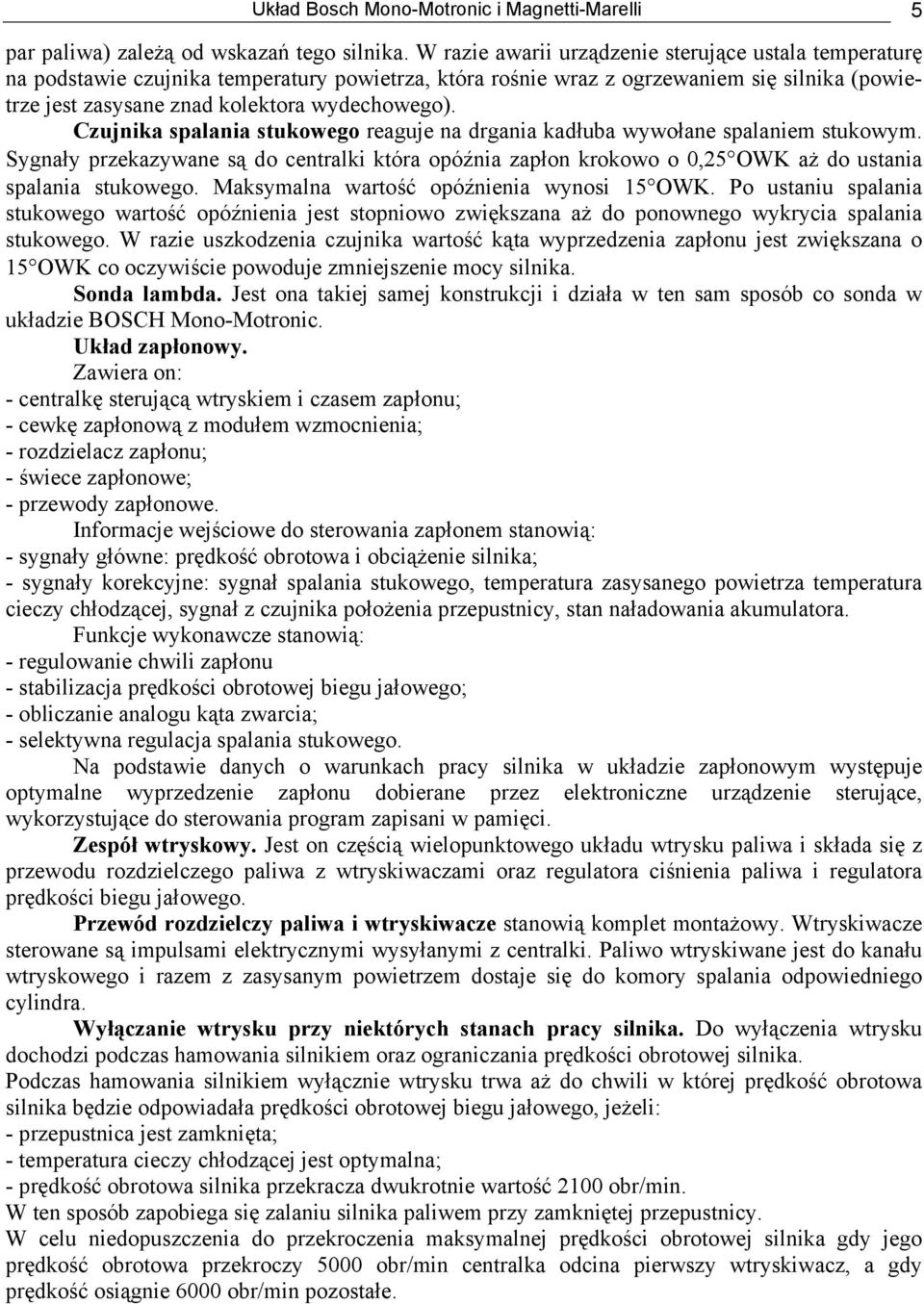 Układ Bosch Mono-Motronic i Magnetti-Marelli 5

par paliwa) zależą od wskazań tego silnika. W razie awarii urządzenie sterujące ustala temperaturę na podstawie czujnika temperatury powietrza, która rośnie wraz z ogrzewaniem się silnika (powietrze jest zasysane znad kolektora wydechowego).

Czujnika spalania stukowego reaguje na drgania kadłuba wywołane spalaniem stukowym. Sygnały przekazywane są do centralki która opóźnia zapłon krokowo o 0,25°OWK aż do ustania spalania stukowego. Maksymalna wartość opóźnienia wynosi 15°OWK. Po ustaniu spalania stukowego wartość opóźnienia jest stopniowo zwiększana aż do ponownego wykrycia spalania stukowego. W razie uszkodzenia czujnika wartość kąta wyprzedzenia zapłonu jest zwiększana o 15°OWK co oczywiście powoduje zmniejszenie mocy silnika.

Sonda lambda. Jest ona takiej samej konstrukcji i działa w ten sam sposób co sonda w układzie BOSCH Mono-Motronic.

Układ zapłonowy.

Zawiera on:
- centralkę sterującą wtryskiem i czasem zapłonu;
- cewkę zapłonową z modułem wzmocnienia;
- rozdzielacz zapłonu;
- świece zapłonowe;
- przewody zapłonowe.

Informacje wejściowe do sterowania zapłonem stanowią:
- sygnały główne: prędkość obrotowa i obciążenie silnika;
- sygnały korekcyjne: sygnał spalania stukowego, temperatura zasysanego powietrza temperatura cieczy chłodzącej, sygnał z czujnika położenia przepustnicy, stan naładowania akumulatora.

Funkcje wykonawcze stanowią:
- regulowanie chwili zapłonu
- stabilizacja prędkości obrotowej biegu jałowego;
- obliczanie analogu kąta zwarcia;
- selektywna regulacja spalania stukowego.

Na podstawie danych o warunkach pracy silnika w układzie zapłonowym występuje optymalne wyprzedzenie zapłonu dobierane przez elektroniczne urządzenie sterujące, wykorzystujące do sterowania program zapisani w pamięci.

Zespół wtryskowy. Jest on częścią wielopunktowego układu wtrysku paliwa i składa się z przewodu rozdzielczego paliwa z wtryskiwaczami oraz regulatora ciśnienia paliwa i regulatora prędkości biegu jałowego.

Przewód rozdzielczy paliwa i wtryskiwacze stanowią komplet montażowy. Wtryskiwacze sterowane są impulsami elektrycznymi wysyłanymi z centralki. Paliwo wtryskiwane jest do kanału wtryskowego i razem z zasysanym powietrzem dostaje się do komory spalania odpowiedniego cylindra.

Wyłączanie wtrysku przy niektórych stanach pracy silnika. Do wyłączenia wtrysku dochodzi podczas hamowania silnikiem oraz ograniczania prędkości obrotowej silnika.
Podczas hamowania silnikiem wyłącznie wtrysku trwa aż do chwili w której prędkość obrotowa silnika będzie odpowiadała prędkości obrotowej biegu jałowego, jeżeli:
- przepustnica jest zamknięta;
- temperatura cieczy chłodzącej jest optymalna;
- prędkość obrotowa silnika przekracza dwukrotnie wartość 2100 obr/min.
W ten sposób zapobiega się zalaniu silnika paliwem przy zamkniętej przepustnicy.
W celu niedopuszczenia do przekroczenia maksymalnej prędkości obrotowej silnika gdy jego prędkość obrotowa przekroczy 5000 obr/min centralka odcina pierwszy wtryskiwacz, a gdy prędkość osiągnie 6000 obr/min pozostałe.